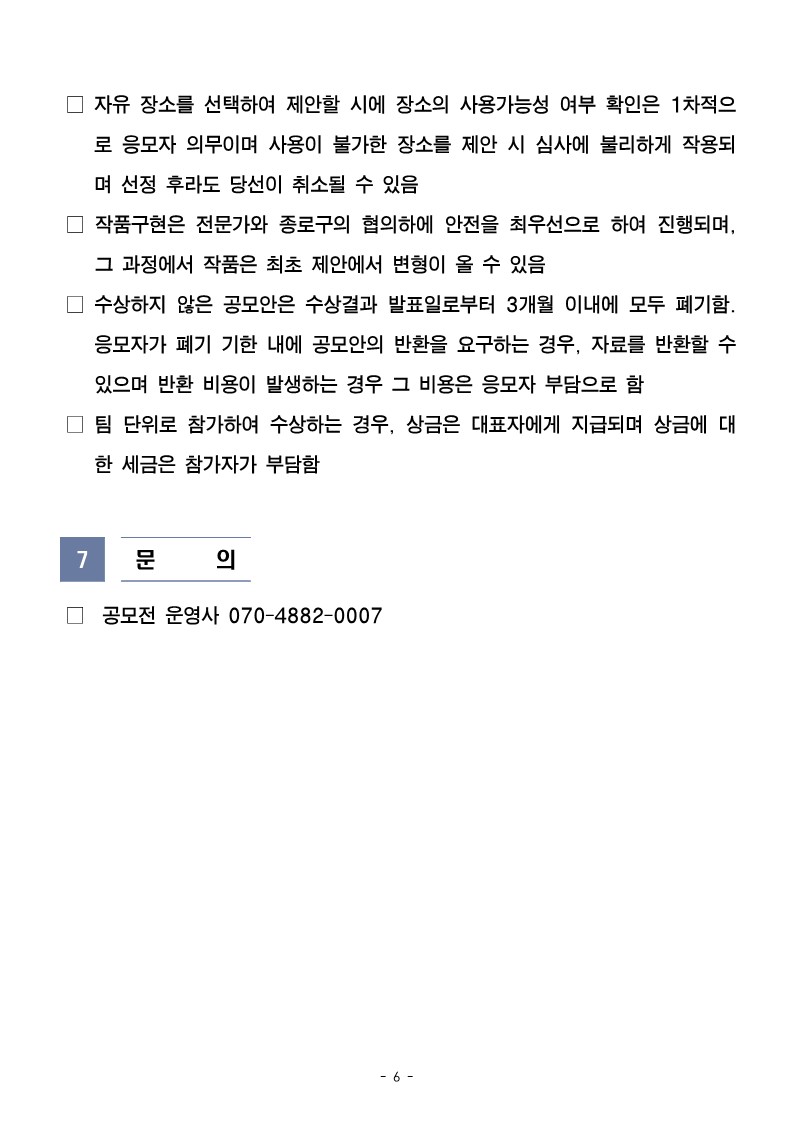 □ 자유 장소를 선택하여 제안할 시에 장소의 사용가능성 여부 확인은 1차적으로 응모자 의무이며 사용이 불가한 장소를 제안 시 심사에 불리하게 작용되며 선정 후라도 당선이 취소될 수 있음

□ 작품구현은 전문가와 종로구의 협의하에 안전을 최우선으로 하여 진행되며, 그 과정에서 작품은 최초 제안에서 변형이 올 수 있음

□ 수상하지 않은 공모안은 수상결과 발표일로부터 3개월 이내에 모두 폐기함. 응모자가 폐기 기한 내에 공모안의 반환을 요구하는 경우, 자료를 반환할 수 있으며 반환 비용이 발생하는 경우 그 비용은 응모자 부담으로 함

□ 팀 단위로 참가하여 수상하는 경우, 상금은 대표자에게 지급되며 상금에 대한 세금은 참가자가 부담함

7 문 의

□ 공모전 운영사 070-4882-0007

- 6 -